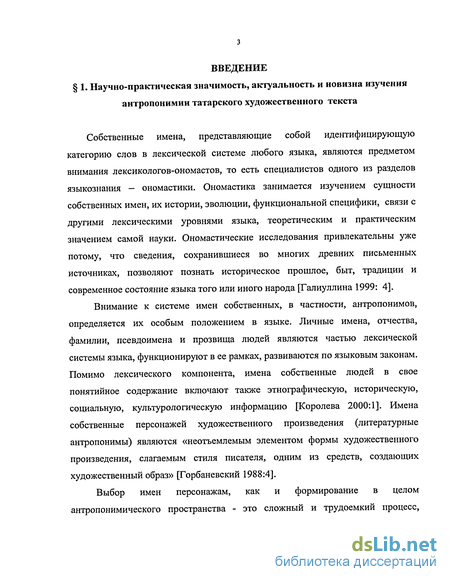 3

ВВЕДЕНИЕ

§ 1. Научно-практическая значимость, актуальность и новизна изучения антропонимии татарского художественного текста

Собственные имена, представляющие собой идентифицирующую категорию слов в лексической системе любого языка, являются предметом внимания лексикологов-ономастов, то есть специалистов одного из разделов языкознания – ономастики. Ономастика занимается изучением сущности собственных имен, их истории, эволюции, функциональной специфики, связи с другими лексическими уровнями языка, теоретическим и практическим значением самой науки. Ономастические исследования привлекательны уже потому, что сведения, сохранившиеся во многих древних письменных источниках, позволяют познать историческое прошлое, быт, традиции и современное состояние языка того или иного народа [Галиуллина 1999: 4].

Внимание к системе имен собственных, в частности, антропонимов, определяется их особым положением в языке. Личные имена, отчества, фамилии, псевдоимена и прозвища людей являются частью лексической системы языка, функционируют в ее рамках, развиваются по языковым законам. Помимо лексического компонента, имена собственные людей в свое понятийное содержание включают также этнографическую, историческую, социальную, культурологическую информацию [Королева 2000:1]. Имена собственные персонажей художественного произведения (литературные антропонимы) являются «неотъемлемым элементом формы художественного произведения, слагаемым стиля писателя, одним из средств, создающих художественный образ» [Горбаневский 1988:4].

Выбор имен персонажам, как и формирование в целом антропонимического пространства - это сложный и трудоемкий процесс,

dsLib.net
библиотека диссертаций